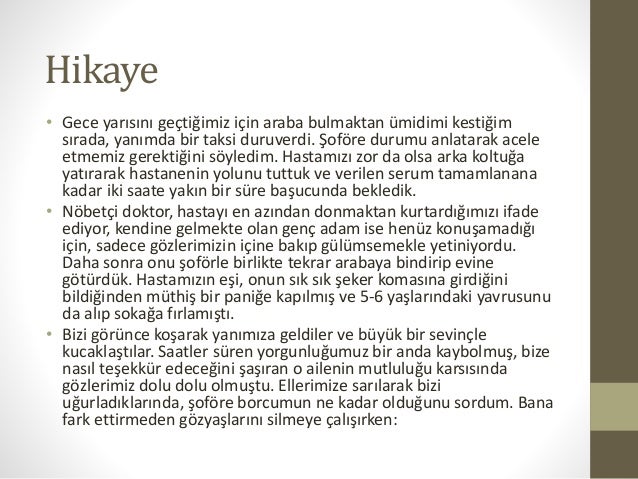 Hikaye

• Gece yarısını geçtiğimiz için araba bulmaktan ümidimi kestiğim sırada, yanımda bir taksi duruverdi. Şoföre durumu anlatarak acele etmemiz gerektiğini söyledim. Hastamızı zor da olsa arka koltuğa yatırarak hastanenin yolunu tuttuk ve verilen serum tamamlanana kadar iki saate yakın bir süre başucunda bekledik.
• Nöbetçi doktor, hastayı en azından donmaktan kurtardığımızı ifade ediyor, kendine gelmekte olan genç adam ise henüz konuşamadığı için, sadece gözlerimizin içine bakıp gülümsemekle yetiniyordu. Daha sonra onu şoförle birlikte tekrar arabaya bindirip evine götürdük. Hastamızın eşi, onun sık sık şeker komasına girdiğini bildiğinden müthiş bir paniğe kapılmış ve 5-6 yaşlarındaki yavrusunu da alıp sokağa fırlamıştı.
• Bizi görünce koşarak yanımıza geldiler ve büyük bir sevinçle kucaklaştılar. Saatler süren yorgunluğumuz bir anda kaybolmuş, bize nasıl teşekkür edeceğini şaşıran o ailenin mutluluğu karsısında gözlerimiz dolu dolu olmuştu. Ellerimize sarılarak bizi uğurladıklarında, şoföre borcumun ne kadar olduğunu sordum. Bana fark ettirmeden gözyaşlarını silmeye çalışırken: